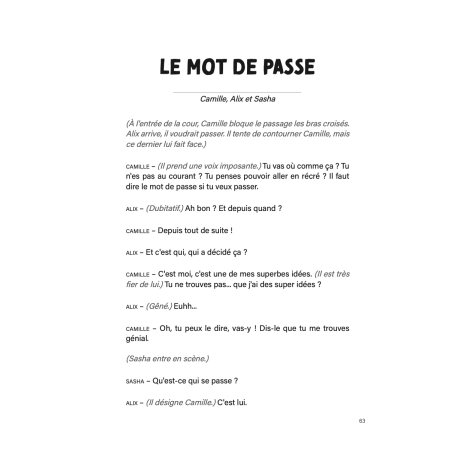 LE MOT DE PASSE

Camille, Alix et Sasha

(À l'entrée de la cour, Camille bloque le passage les bras croisés. Alix arrive, il voudrait passer. Il tente de contourner Camille, mais ce dernier lui fait face.)

CAMILLE – (Il prend une voix imposante.) Tu vas où comme ça ? Tu n'es pas au courant ? Tu penses pouvoir aller en récré ? Il faut dire le mot de passe si tu veux passer.

ALIX – (Dubitatif.) Ah bon ? Et depuis quand ?

CAMILLE – Depuis tout de suite !

ALIX – Et c'est qui, qui a décidé ça ?

CAMILLE – C'est moi, c'est une de mes superbes idées. (Il est très fier de lui.) Tu ne trouves pas... que j'ai des super idées ?

ALIX – (Gêné.) Euhh...

CAMILLE – Oh, tu peux le dire, vas-y ! Dis-le que tu me trouves génial.

(Sasha entre en scène.)

SASHA – Qu'est-ce qui se passe ?

ALIX – (Il désigne Camille.) C'est lui.

63